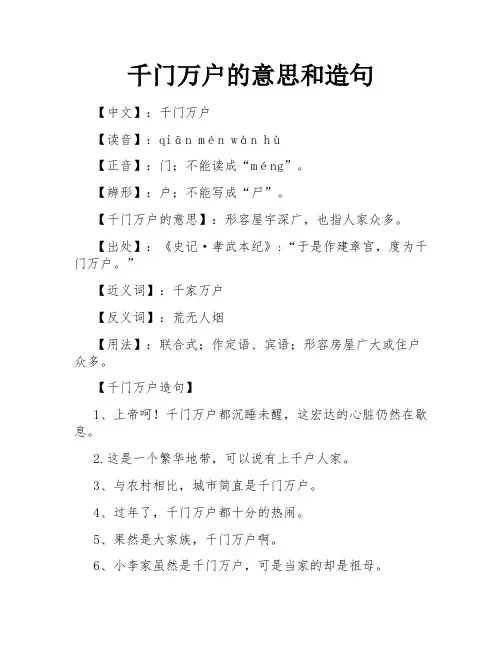 千门万户的意思和造句

【中文】：千门万户

【读音】：qiān mén wàn hù

【正音】：门；不能读成“méng”。

【辨形】：户；不能写成“尸”。

【千门万户的意思】：形容屋宇深广，也指人家众多。

【出处】：《史记·孝武本纪》：“于是作建章宫，度为千门万户。”

【近义词】：千家万户

【反义词】：荒无人烟

【用法】：联合式；作定语、宾语；形容房屋广大或住户众多。

【千门万户造句】

1、上帝呵！千门万户都沉睡未醒，这宏达的心脏仍然在歇息。

2.这是一个繁华地带，可以说有上千户人家。

3、与农村相比，城市简直是千门万户。

4、过年了，千门万户都十分的热闹。

5、果然是大家族，千门万户啊。

6、小李家虽然是千门万户，可是当家的却是祖母。